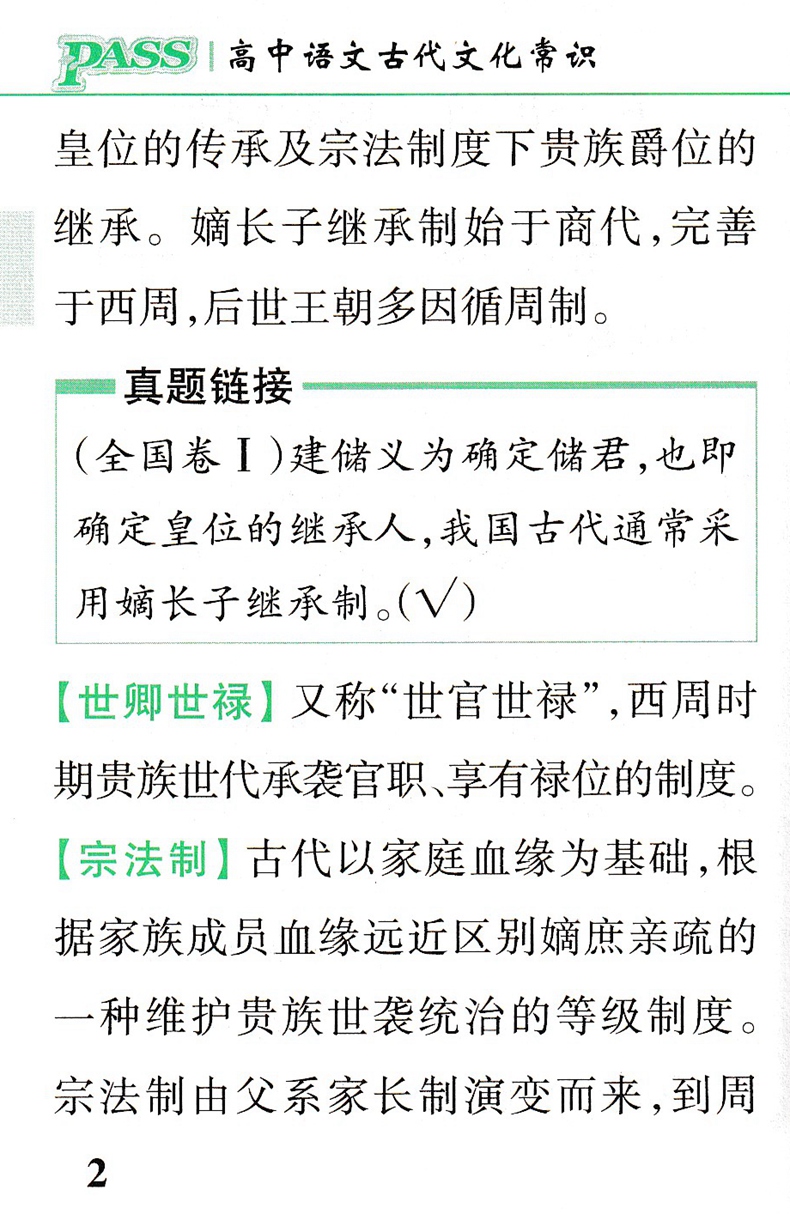 PASS | 高中语文古代文化常识

皇位的传承及宗法制度下贵族爵位的继承。嫡长子继承制始于商代，完善于西周，后世王朝多因循周制。

真题链接

（全国卷Ⅰ）建储义为确定储君，也即确定皇位的继承人，我国古代通常采用嫡长子继承制。（√）

【世卿世禄】又称“世官世禄”，西周时期贵族世代承袭官职、享有禄位的制度。

【宗法制】古代以家庭血缘为基础，根据家族成员血缘远近区别嫡庶亲疏的一种维护贵族世袭统治的等级制度。宗法制由父系家长制演变而来，到周

2